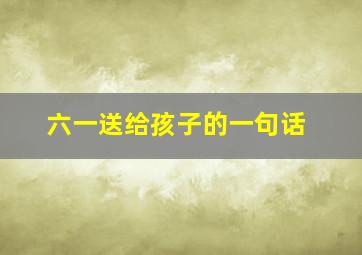 六一送给孩子的一句话